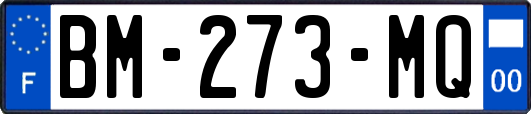 F
BM-273-MQ
00